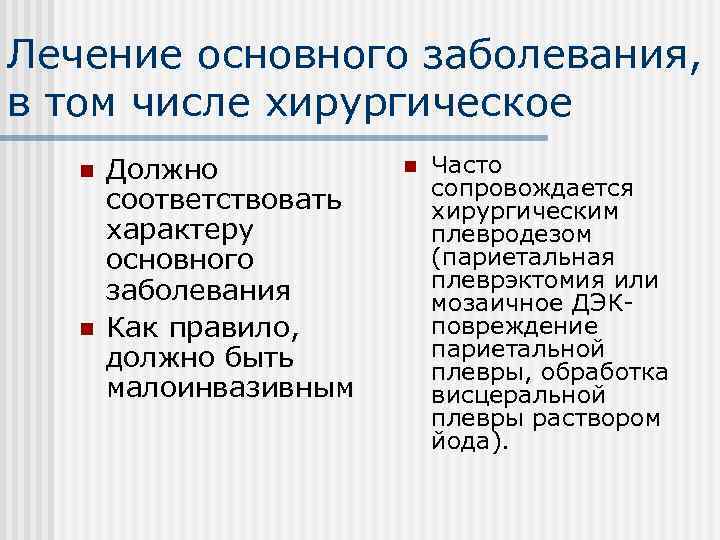 Лечение основного заболевания, в том числе хирургическое

Должно соответствовать характеру основного заболевания

Как правило, должно быть малоинвазивным

Часто сопровождается хирургическим плевродезом (париетальная плеврэктомия или мозаичное ДЭК-повреждение париетальной плевры, обработка висцеральной плевры раствором йода).